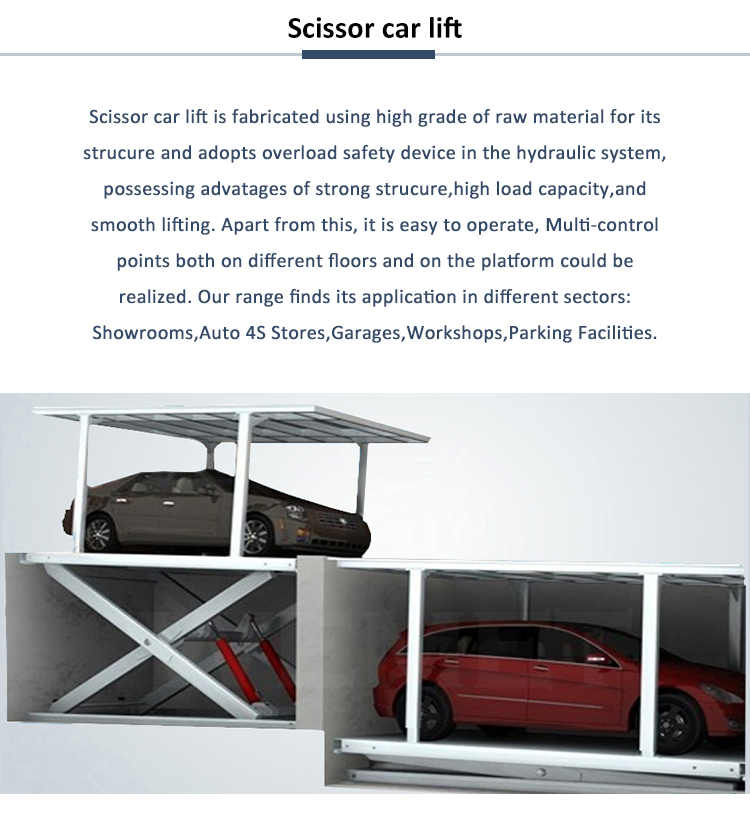 Scissor car lift

Scissor car lift is fabricated using high grade of raw material for its strucure and adopts overload safety device in the hydraulic system, possessing advatages of strong strucure,high load capacity,and smooth lifting. Apart from this, it is easy to operate, Multi-control points both on different floors and on the platform could be realized. Our range finds its application in different sectors: Showrooms,Auto 4S Stores,Garages,Workshops,Parking Facilities.